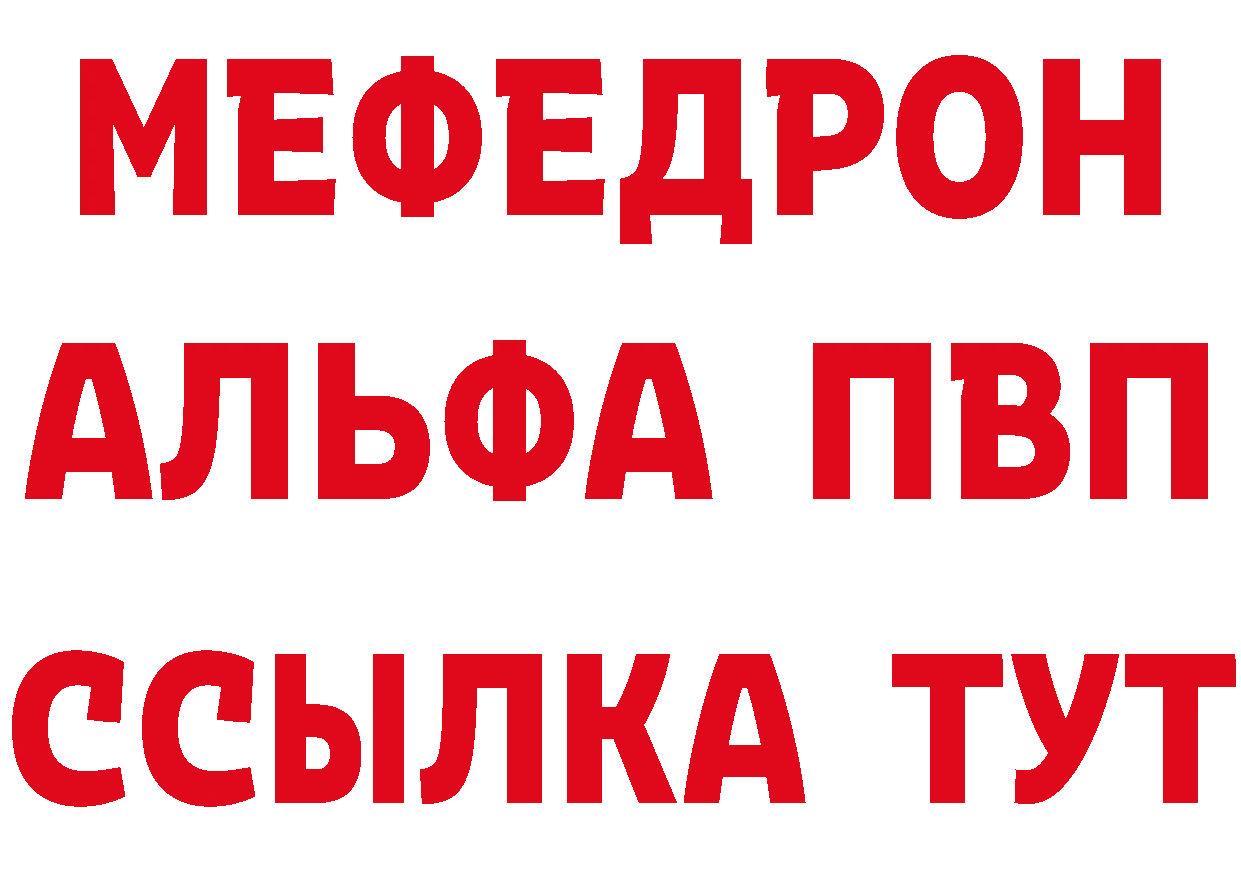 МЕФЕДРОН
АЛЬФА ПВП
ССЫЛКА ТУТ